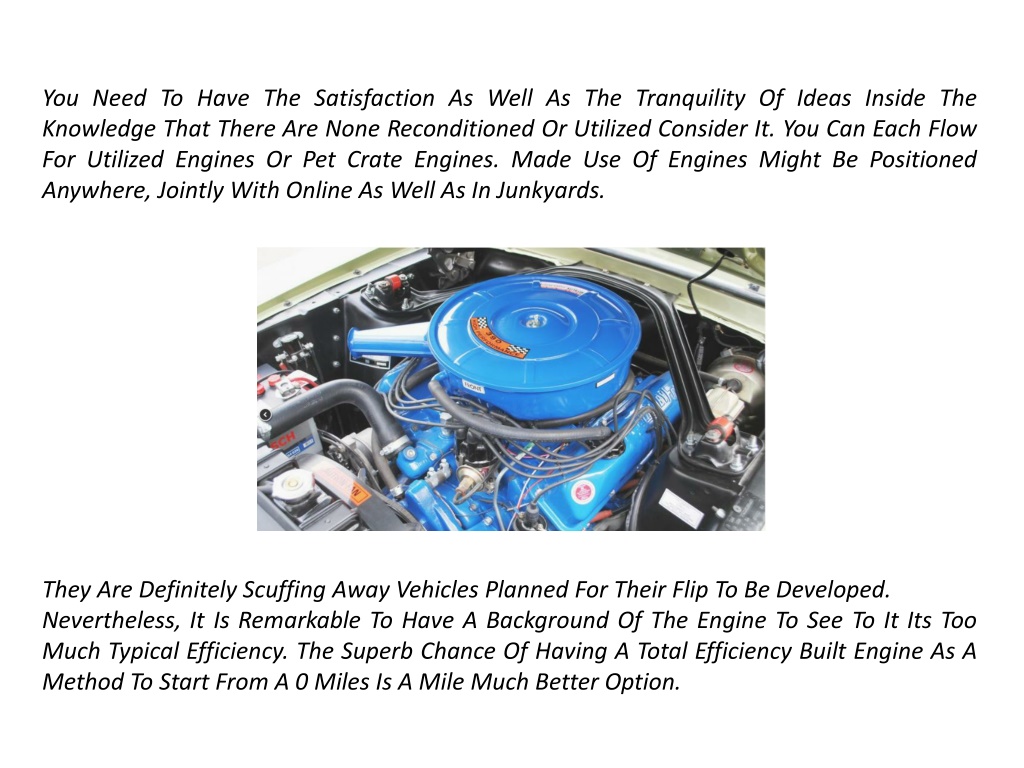 You Need To Have The Satisfaction As Well As The Tranquility Of Ideas Inside The Knowledge That There Are None Reconditioned Or Utilized Consider It. You Can Each Flow For Utilized Engines Or Pet Crate Engines. Made Use Of Engines Might Be Positioned Anywhere, Jointly With Online As Well As In Junkyards.

They Are Definitely Scuffing Away Vehicles Planned For Their Flip To Be Developed.
Nevertheless, It Is Remarkable To Have A Background Of The Engine To See To It Its Too Much Typical Efficiency. The Superb Chance Of Having A Total Efficiency Built Engine As A Method To Start From A 0 Miles Is A Mile Much Better Option.